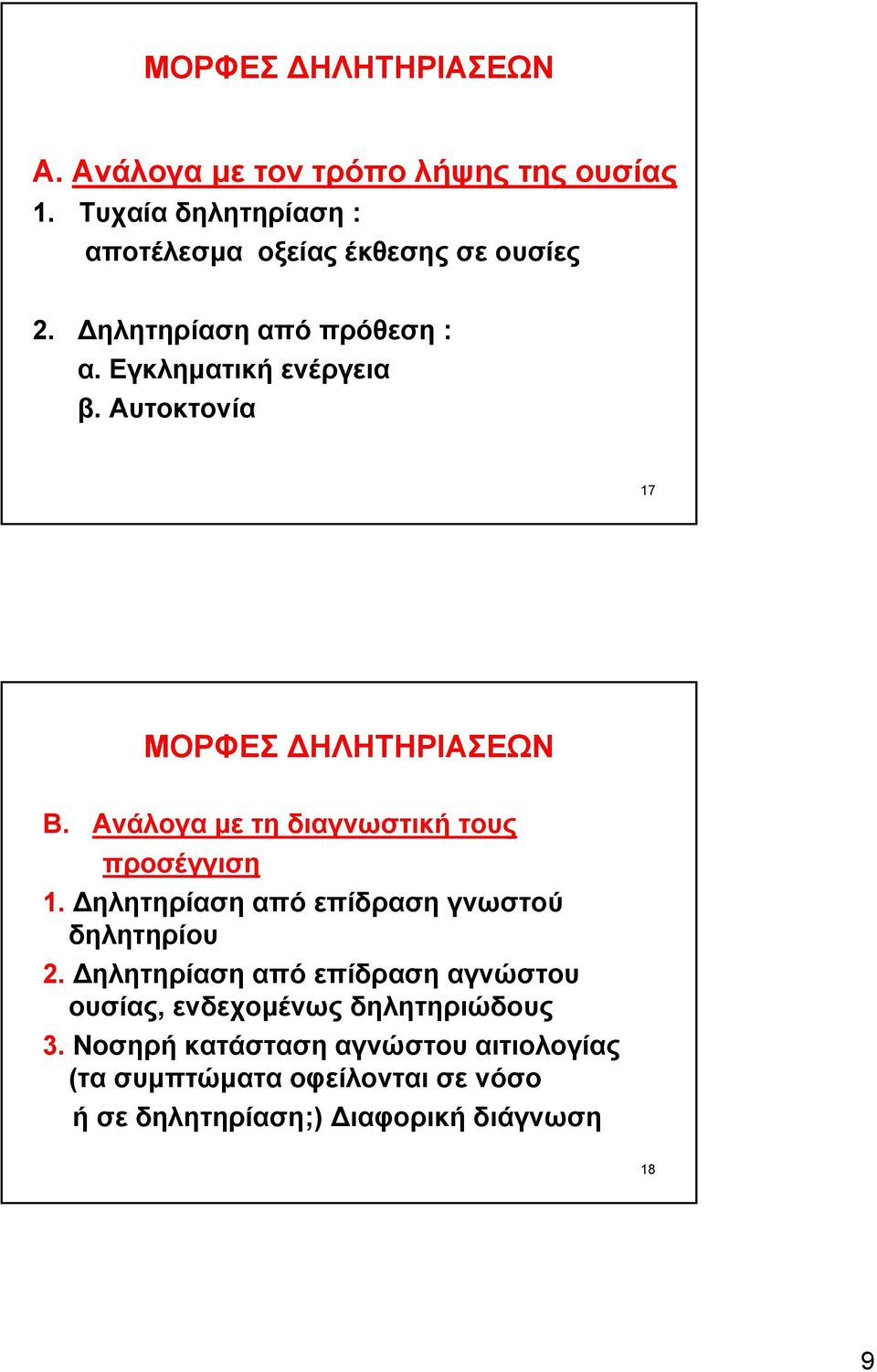 ΜΟΡΦΕΣ ΔΗΛΗΤΗΡΙΑΣΕΩΝ

Α. Ανάλογα με τον τρόπο λήψης της ουσίας
1. Τυχαία δηλητηρίαση :
αποτέλεσμα οξείας έκθεσης σε ουσίες

2. Δηλητηρίαση από πρόθεση :
α. Εγκληματική ενέργεια
β. Αυτοκτονία

17

ΜΟΡΦΕΣ ΔΗΛΗΤΗΡΙΑΣΕΩΝ

Β. Ανάλογα με τη διαγνωστική τους προσέγγιση
1. Δηλητηρίαση από επίδραση γνωστού δηλητηρίου
2. Δηλητηρίαση από επίδραση αγνώστου ουσίας, ενδεχομένως δηλητηριώδους
3. Νοσηρή κατάσταση αγνώστου αιτιολογίας (τα συμπτώματα οφείλονται σε νόσο ή σε δηλητηρίαση;) Διαφορική διάγνωση

18

9